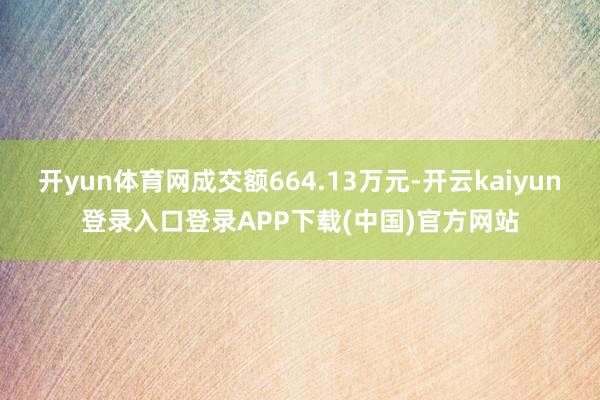 开yun体育网成交额664.13万元-开云kaiyun登录入口登录APP下载(中国)官方网站